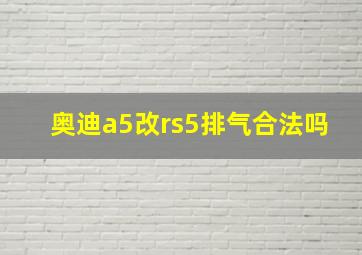 奥迪a5改rs5排气合法吗